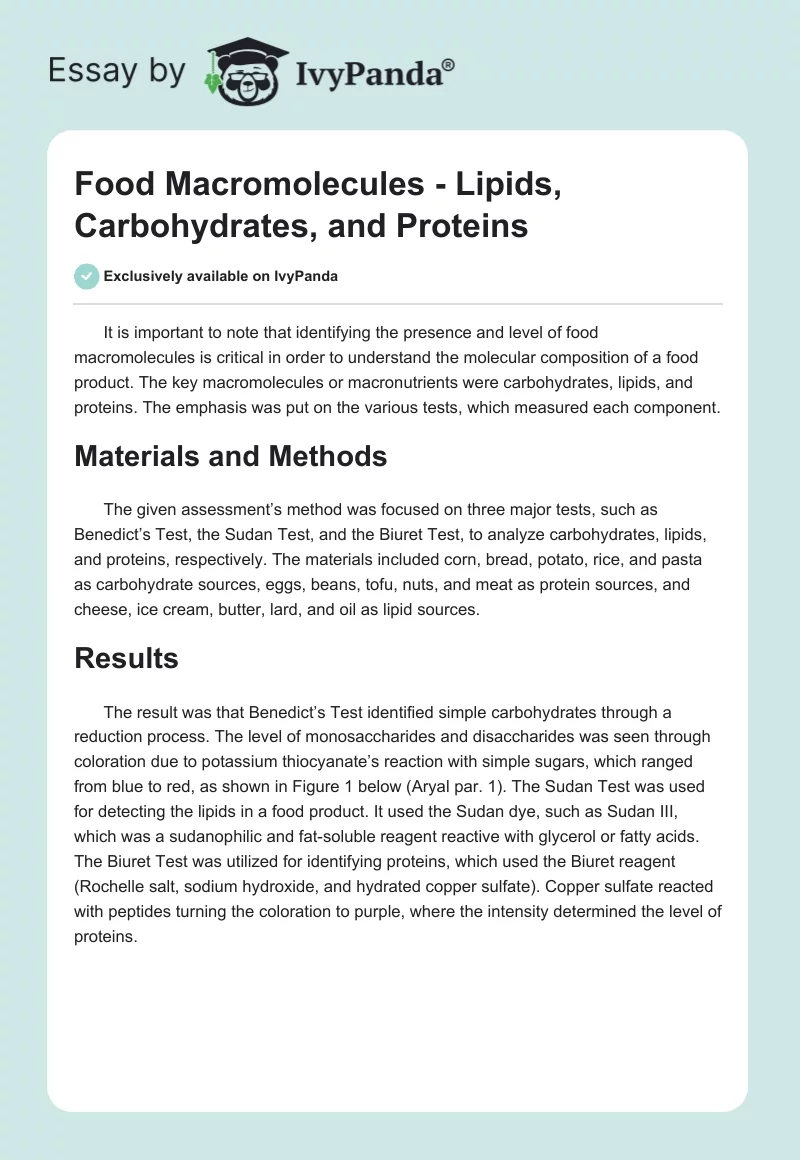 Essay by IvyPanda®

Food Macromolecules - Lipids, Carbohydrates, and Proteins

Exclusively available on IvyPanda

It is important to note that identifying the presence and level of food macromolecules is critical in order to understand the molecular composition of a food product. The key macromolecules or macronutrients were carbohydrates, lipids, and proteins. The emphasis was put on the various tests, which measured each component.

Materials and Methods

The given assessment's method was focused on three major tests, such as Benedict's Test, the Sudan Test, and the Biuret Test, to analyze carbohydrates, lipids, and proteins, respectively. The materials included corn, bread, potato, rice, and pasta as carbohydrate sources, eggs, beans, tofu, nuts, and meat as protein sources, and cheese, ice cream, butter, lard, and oil as lipid sources.

Results

The result was that Benedict's Test identified simple carbohydrates through a reduction process. The level of monosaccharides and disaccharides was seen through coloration due to potassium thiocyanate's reaction with simple sugars, which ranged from blue to red, as shown in Figure 1 below (Aryal par. 1). The Sudan Test was used for detecting the lipids in a food product. It used the Sudan dye, such as Sudan III, which was a sudanophilic and fat-soluble reagent reactive with glycerol or fatty acids. The Biuret Test was utilized for identifying proteins, which used the Biuret reagent (Rochelle salt, sodium hydroxide, and hydrated copper sulfate). Copper sulfate reacted with peptides turning the coloration to purple, where the intensity determined the level of proteins.